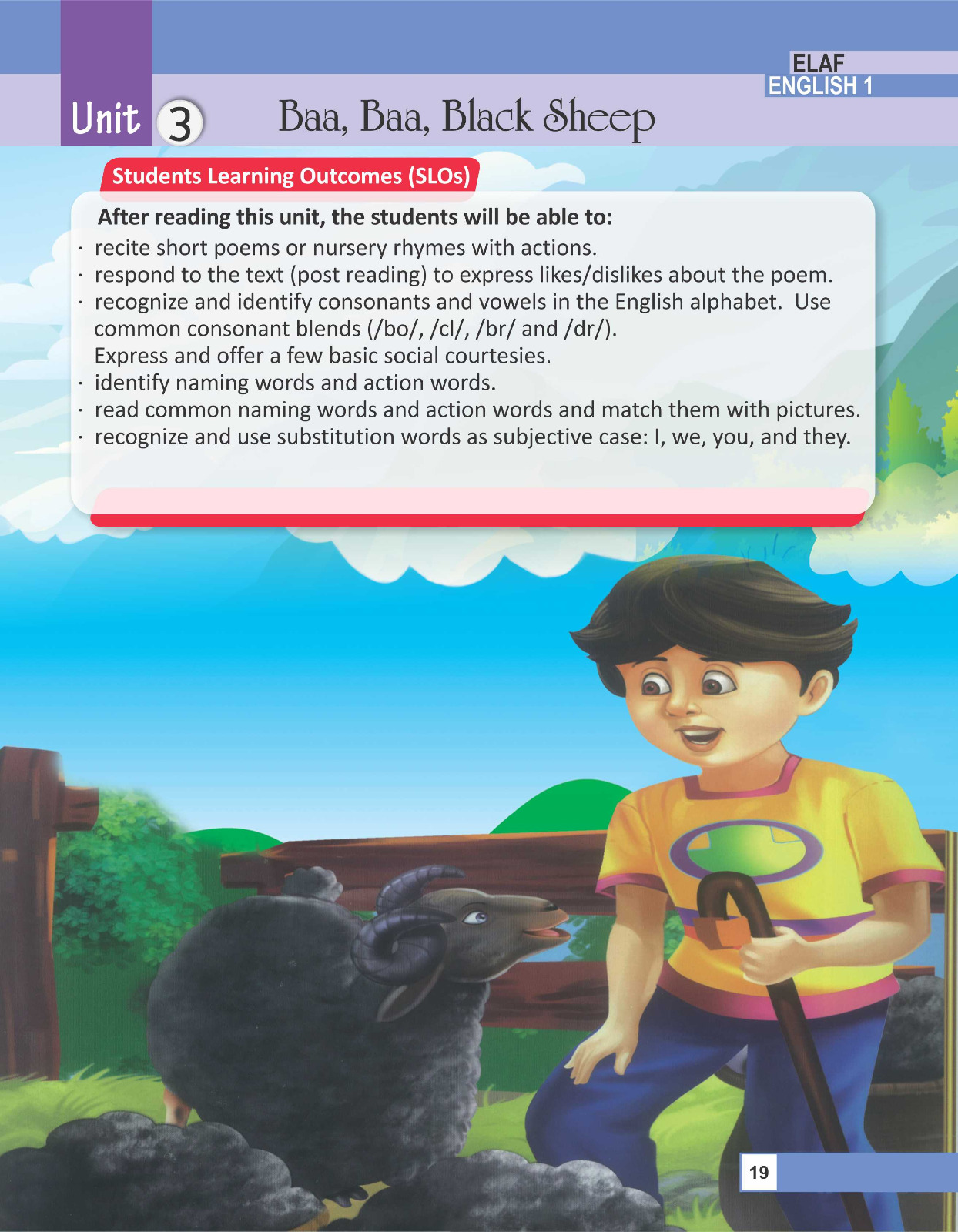 ELAF
ENGLISH 1

Unit 3 Baa, Baa, Black Sheep

Students Learning Outcomes (SLOs)

After reading this unit, the students will be able to:

· recite short poems or nursery rhymes with actions.
· respond to the text (post reading) to express likes/dislikes about the poem.
· recognize and identify consonants and vowels in the English alphabet. Use common consonant blends (/bo/, /cl/, /br/ and /dr/). Express and offer a few basic social courtesies.
· identify naming words and action words.
· read common naming words and action words and match them with pictures.
· recognize and use substitution words as subjective case: I, we, you, and they.

19